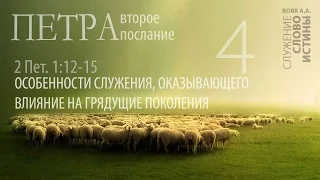 ПЕТРА второе послание

4

ВОВК А.А.
СЛУЖЕНИЕ СЛОВО ИСТИНЫ

2 Пет. 1:12-15
ОСОБЕННОСТИ СЛУЖЕНИЯ, ОКАЗЫВАЮЩЕГО ВЛИЯНИЕ НА ГРЯДУЩИЕ ПОКОЛЕНИЯ